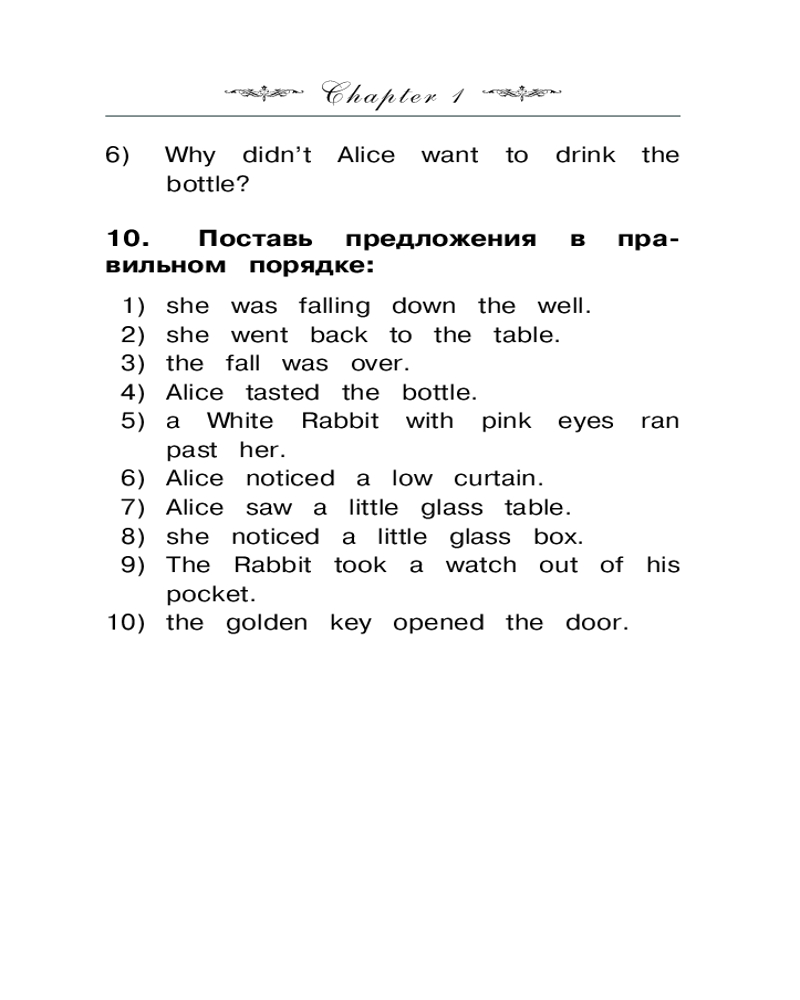 Chapter 1

6) Why didn't Alice want to drink the bottle?

10. Поставь предложения в правильном порядке:

1) she was falling down the well.
2) she went back to the table.
3) the fall was over.
4) Alice tasted the bottle.
5) a White Rabbit with pink eyes ran past her.
6) Alice noticed a low curtain.
7) Alice saw a little glass table.
8) she noticed a little glass box.
9) The Rabbit took a watch out of his pocket.
10) the golden key opened the door.